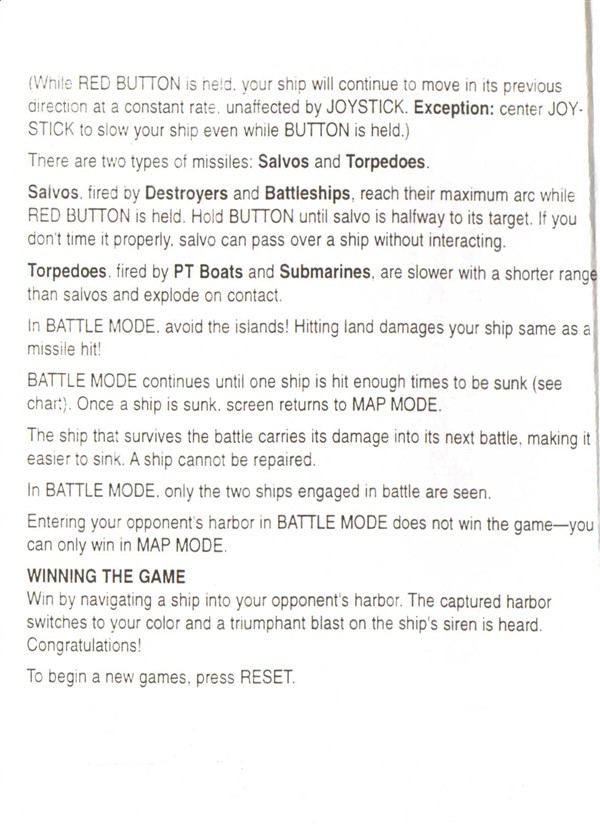 (While RED BUTTON is held, your ship will continue to move in its previous direction at a constant rate, unaffected by JOYSTICK. Exception: center JOYSTICK to slow your ship even while BUTTON is held.)

There are two types of missiles: Salvos and Torpedoes.

Salvos, fired by Destroyers and Battleships, reach their maximum arc while RED BUTTON is held. Hold BUTTON until salvo is halfway to its target. If you don't time it properly, salvo can pass over a ship without interacting.

Torpedoes, fired by PT Boats and Submarines, are slower with a shorter range than salvos and explode on contact.

In BATTLE MODE, avoid the islands! Hitting land damages your ship same as a missile hit!

BATTLE MODE continues until one ship is hit enough times to be sunk (see chart). Once a ship is sunk, screen returns to MAP MODE.

The ship that survives the battle carries its damage into its next battle, making it easier to sink. A ship cannot be repaired.

In BATTLE MODE, only the two ships engaged in battle are seen.

Entering your opponent's harbor in BATTLE MODE does not win the game—you can only win in MAP MODE.

WINNING THE GAME
Win by navigating a ship into your opponent's harbor. The captured harbor switches to your color and a triumphant blast on the ship's siren is heard. Congratulations!

To begin a new games, press RESET.